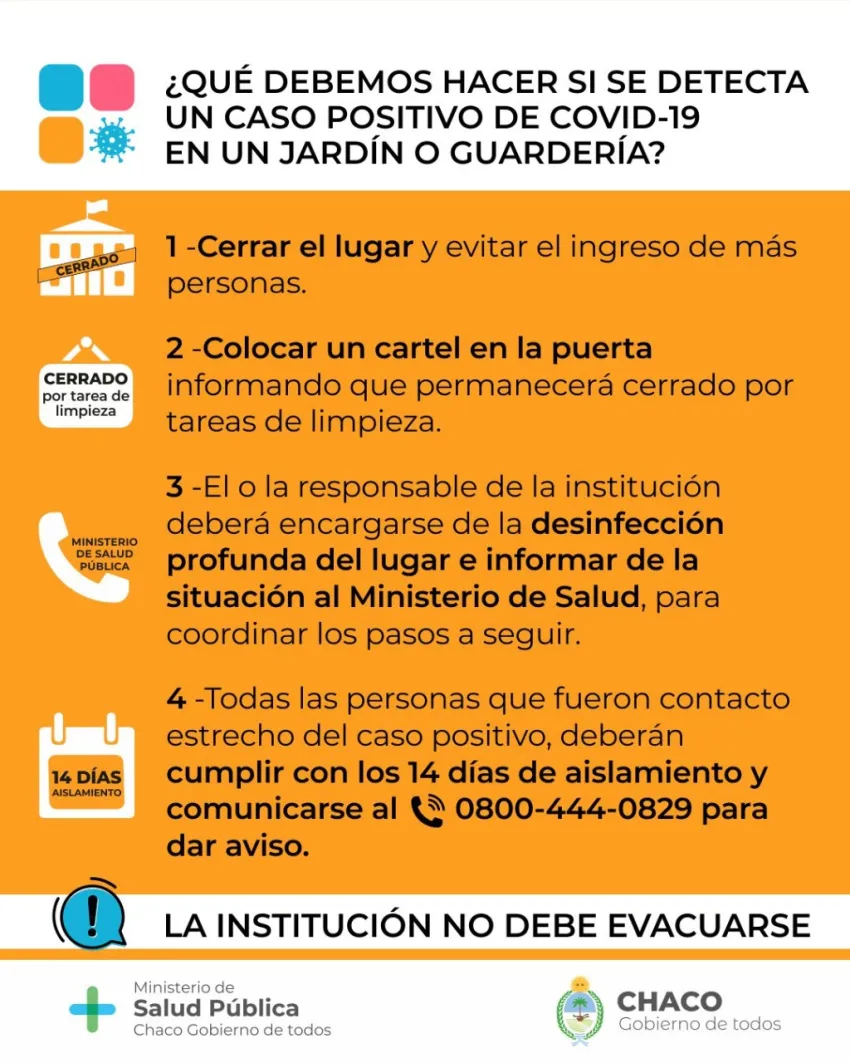 ¿QUÉ DEBEMOS HACER SI SE DETECTA UN CASO POSITIVO DE COVID-19 EN UN JARDÍN O GUARDERÍA?

CERRADO

1 -Cerrar el lugar y evitar el ingreso de más personas.

CERRADO por tarea de limpieza

2 -Colocar un cartel en la puerta informando que permanecerá cerrado por tareas de limpieza.

MINISTERIO DE SALUD PÚBLICA

3 -El o la responsable de la institución deberá encargarse de la desinfección profunda del lugar e informar de la situación al Ministerio de Salud, para coordinar los pasos a seguir.

14 DÍAS AISLAMIENTO

4 -Todas las personas que fueron contacto estrecho del caso positivo, deberán cumplir con los 14 días de aislamiento y comunicarse al 0800-444-0829 para dar aviso.

LA INSTITUCIÓN NO DEBE EVACUARSE

Ministerio de Salud Pública Chaco Gobierno de todos

CHACO Gobierno de todos